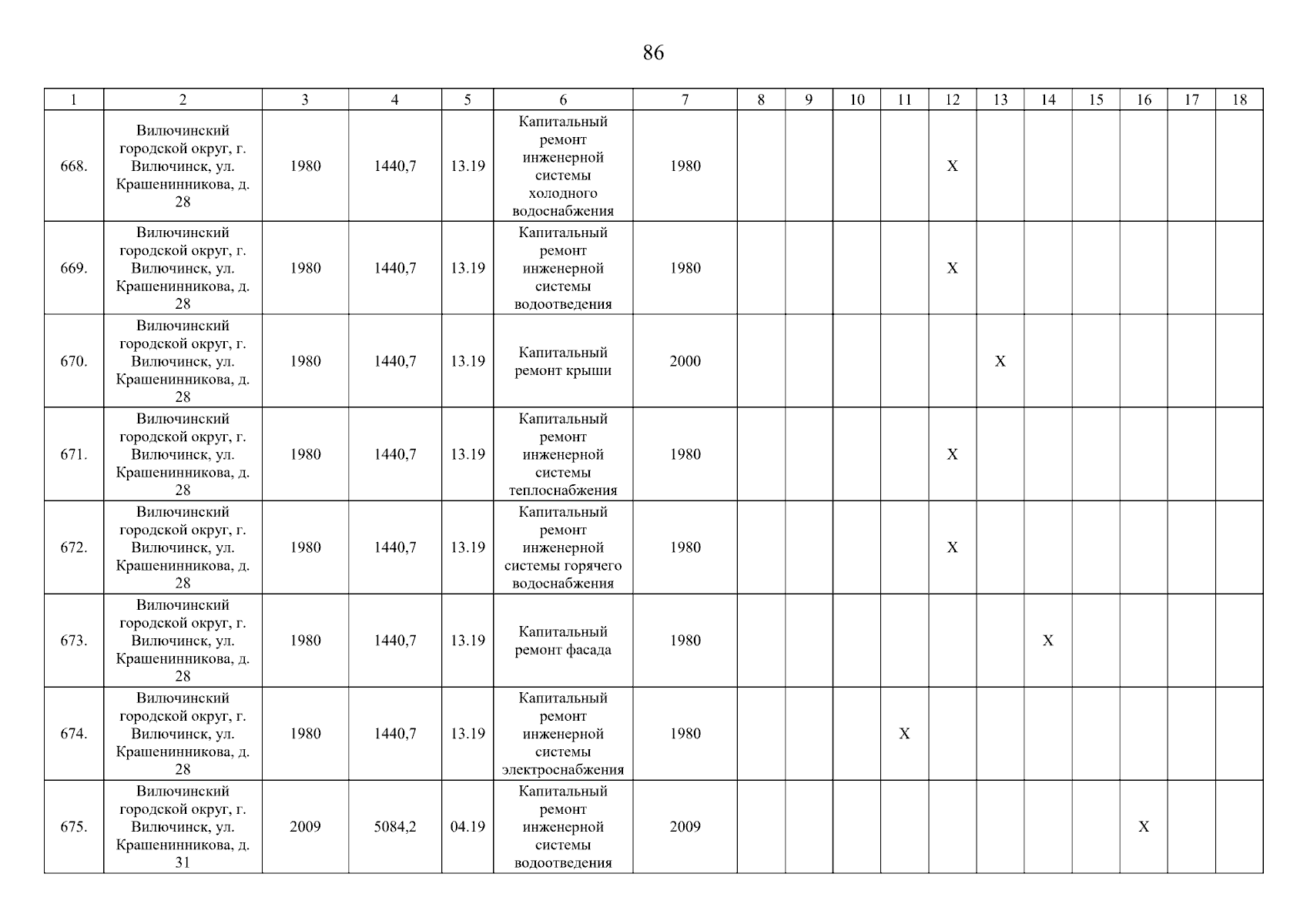 86

| 1 | 2 | 3 | 4 | 5 | 6 | 7 | 8 | 9 | 10 | 11 | 12 | 13 | 14 | 15 | 16 | 17 | 18 |
|---|---|---|---|---|---|---|---|---|---|---|---|---|---|---|---|---|---|
| 668. | Вилючинский городской округ, г. Вилючинск, ул. Крашенинникова, д. 28 | 1980 | 1440,7 | 13.19 | Капитальный ремонт инженерной системы холодного водоснабжения | 1980 | | | | | X | | | | | | |
| 669. | Вилючинский городской округ, г. Вилючинск, ул. Крашенинникова, д. 28 | 1980 | 1440,7 | 13.19 | Капитальный ремонт инженерной системы водоотведения | 1980 | | | | | X | | | | | | |
| 670. | Вилючинский городской округ, г. Вилючинск, ул. Крашенинникова, д. 28 | 1980 | 1440,7 | 13.19 | Капитальный ремонт крыши | 2000 | | | | | | X | | | | | |
| 671. | Вилючинский городской округ, г. Вилючинск, ул. Крашенинникова, д. 28 | 1980 | 1440,7 | 13.19 | Капитальный ремонт инженерной системы теплоснабжения | 1980 | | | | | X | | | | | | |
| 672. | Вилючинский городской округ, г. Вилючинск, ул. Крашенинникова, д. 28 | 1980 | 1440,7 | 13.19 | Капитальный ремонт инженерной системы горячего водоснабжения | 1980 | | | | | X | | | | | | |
| 673. | Вилючинский городской округ, г. Вилючинск, ул. Крашенинникова, д. 28 | 1980 | 1440,7 | 13.19 | Капитальный ремонт фасада | 1980 | | | | | | | X | | | | |
| 674. | Вилючинский городской округ, г. Вилючинск, ул. Крашенинникова, д. 28 | 1980 | 1440,7 | 13.19 | Капитальный ремонт инженерной системы электроснабжения | 1980 | | | | X | | | | | | | |
| 675. | Вилючинский городской округ, г. Вилючинск, ул. Крашенинникова, д. 31 | 2009 | 5084,2 | 04.19 | Капитальный ремонт инженерной системы водоотведения | 2009 | | | | | | | | | X | | |